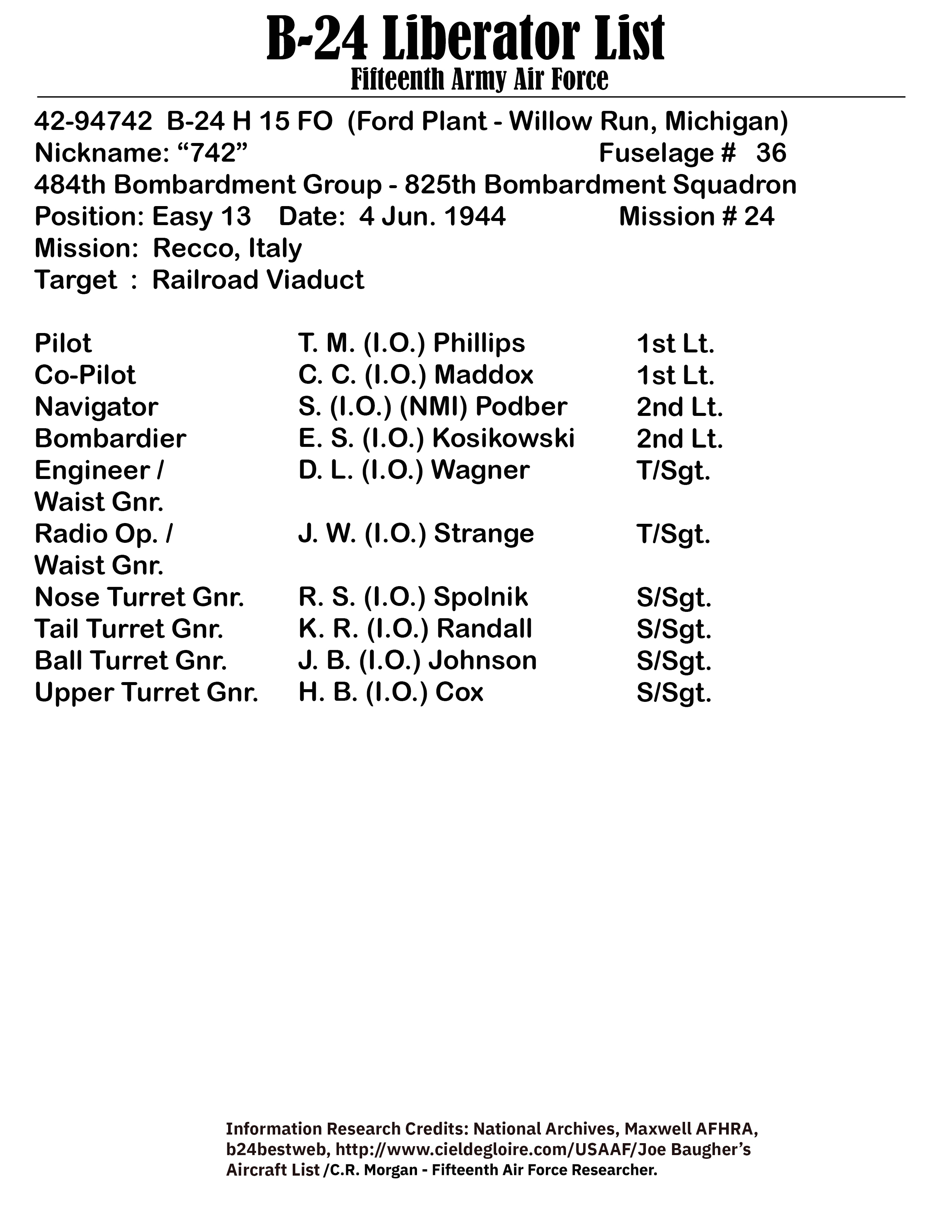 B-24 Liberator List
Fifteenth Army Air Force

42-94742 B-24 H 15 FO (Ford Plant - Willow Run, Michigan)
Nickname: “742” Fuselage # 36
484th Bombardment Group - 825th Bombardment Squadron
Position: Easy 13 Date: 4 Jun. 1944 Mission # 24
Mission: Recco, Italy
Target : Railroad Viaduct

| | | |
|---|---|---|
| Pilot | T. M. (I.O.) Phillips | 1st Lt. |
| Co-Pilot | C. C. (I.O.) Maddox | 1st Lt. |
| Navigator | S. (I.O.) (NMI) Podber | 2nd Lt. |
| Bombardier | E. S. (I.O.) Kosikowski | 2nd Lt. |
| Engineer / Waist Gnr. | D. L. (I.O.) Wagner | T/Sgt. |
| Radio Op. / Waist Gnr. | J. W. (I.O.) Strange | T/Sgt. |
| Nose Turret Gnr. | R. S. (I.O.) Spolnik | S/Sgt. |
| Tail Turret Gnr. | K. R. (I.O.) Randall | S/Sgt. |
| Ball Turret Gnr. | J. B. (I.O.) Johnson | S/Sgt. |
| Upper Turret Gnr. | H. B. (I.O.) Cox | S/Sgt. |

Information Research Credits: National Archives, Maxwell AFHRA, b24bestweb, http://www.cieldegloire.com/USAAF/Joe Baugher’s Aircraft List /C.R. Morgan - Fifteenth Air Force Researcher.